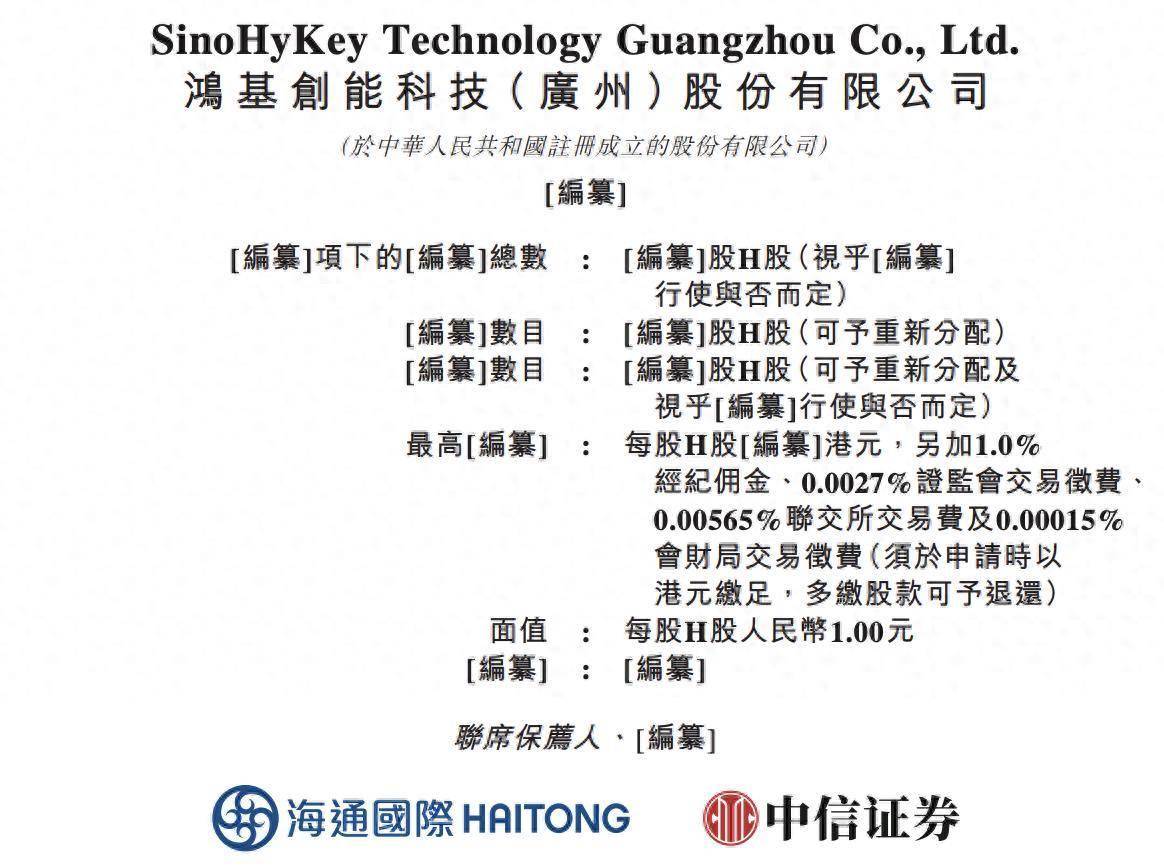 SinoHyKey Technology Guangzhou Co., Ltd.
鴻基創能科技(廣州)股份有限公司

(於中華人民共和國註冊成立的股份有限公司)

[編纂]

[編纂]項下的[編纂]總數 : [編纂]股H股(視乎[編纂]行使與否而定)

[編纂]數目 : [編纂]股H股(可予重新分配)

[編纂]數目 : [編纂]股H股(可予重新分配及視乎[編纂]行使與否而定)

最高[編纂] : 每股H股[編纂]港元,另加1.0%經紀佣金、0.0027%證監會交易徵費、0.00565%聯交所交易費及0.00015%會財局交易徵費(須於申請時以港元繳足,多繳股款可予退還)

面值 : 每股H股人民幣1.00元

[編纂] : [編纂]

聯席保薦人、[編纂]

海通國際 HAITONG

中信证券